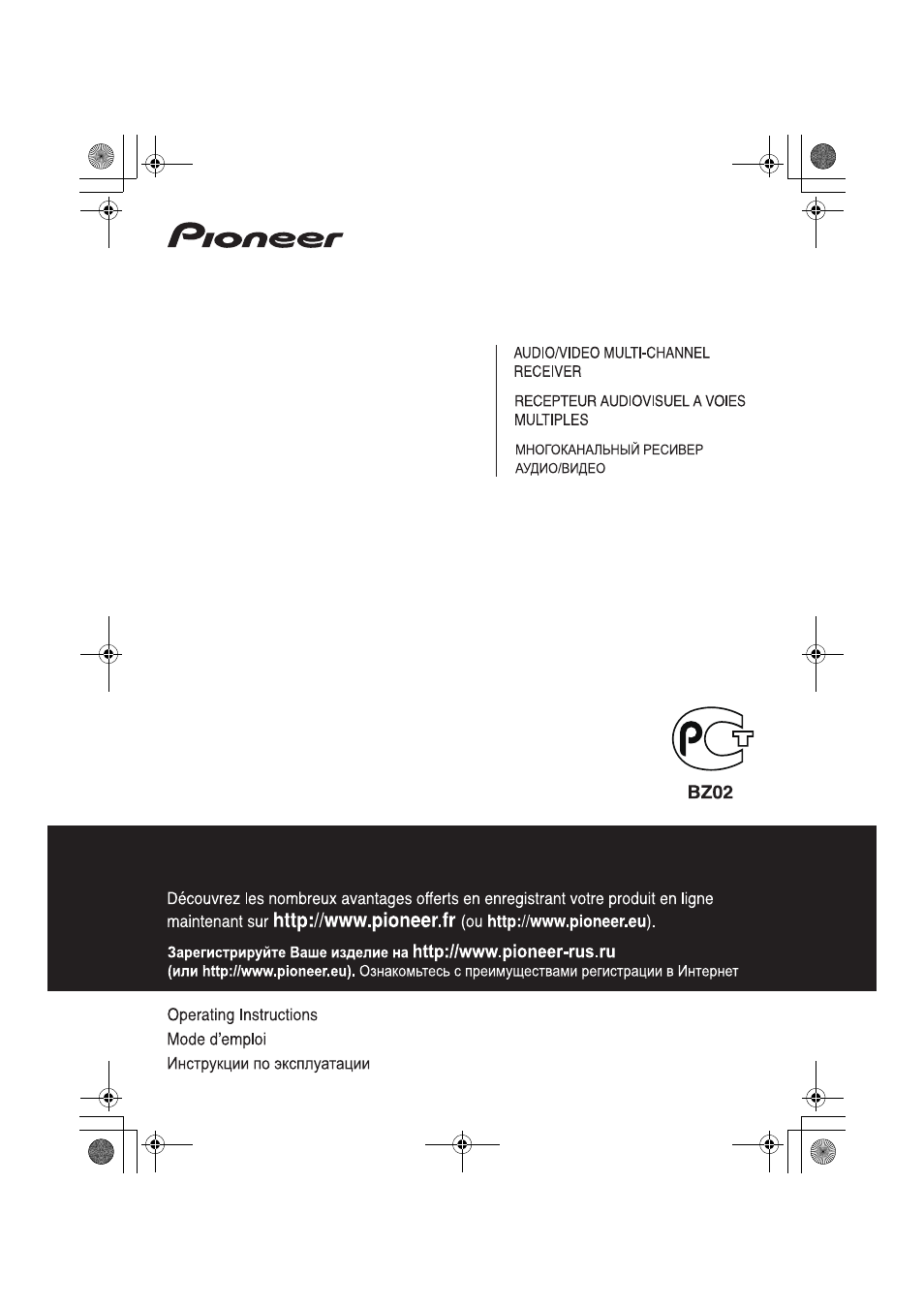 Pioneer

AUDIO/VIDEO MULTI-CHANNEL RECEIVER

RECEPTEUR AUDIOVISUEL A VOIES MULTIPLES

МНОГОКАНАЛЬНЫЙ РЕСИВЕР АУДИО/ВИДЕО

PCT

BZ02

Découvrez les nombreux avantages offerts en enregistrant votre produit en ligne maintenant sur http://www.pioneer.fr (ou http://www.pioneer.eu).

Зарегистрируйте Ваше изделие на http://www.pioneer-rus.ru (или http://www.pioneer.eu). Ознакомьтесь с преимуществами регистрации в Интернет

Operating Instructions
Mode d'emploi
Инструкции по эксплуатации